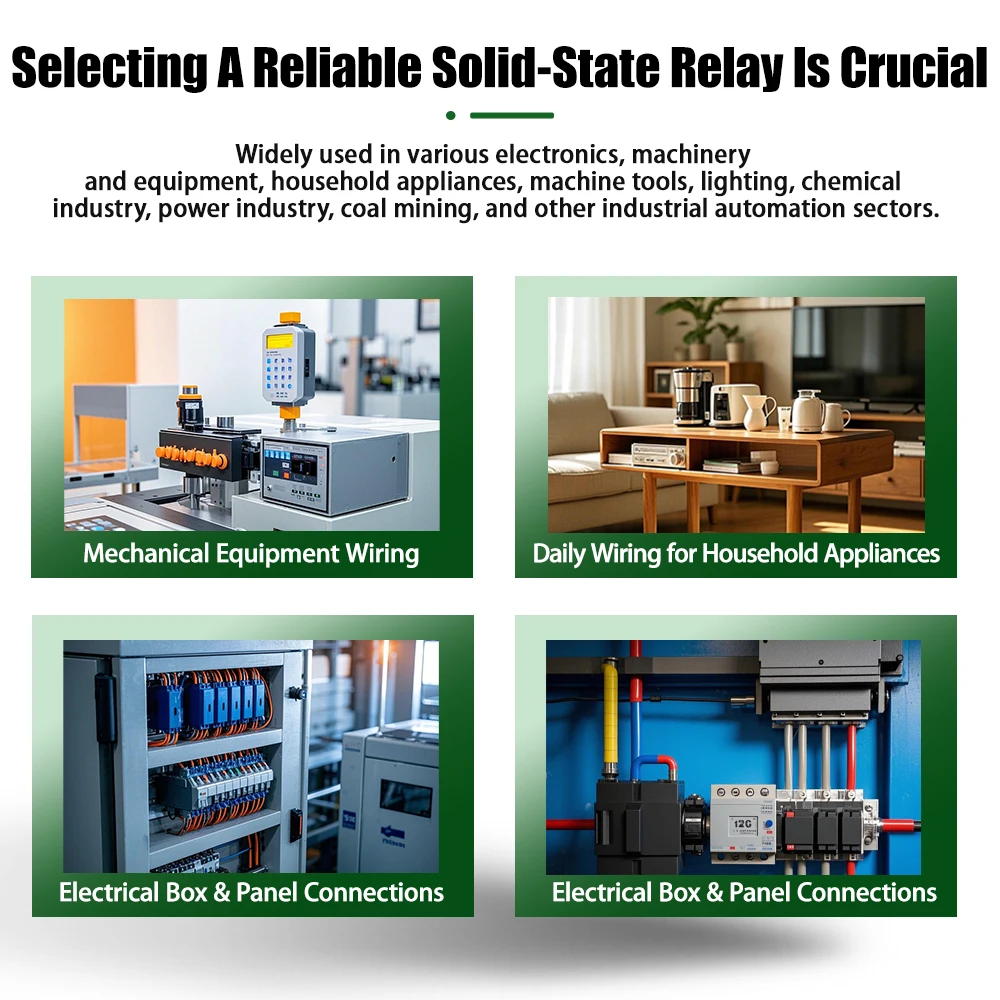 Selecting A Reliable Solid-State Relay Is Crucial

Widely used in various electronics, machinery and equipment, household appliances, machine tools, lighting, chemical industry, power industry, coal mining, and other industrial automation sectors.

Mechanical Equipment Wiring

Daily Wiring for Household Appliances

Electrical Box & Panel Connections

Electrical Box & Panel Connections